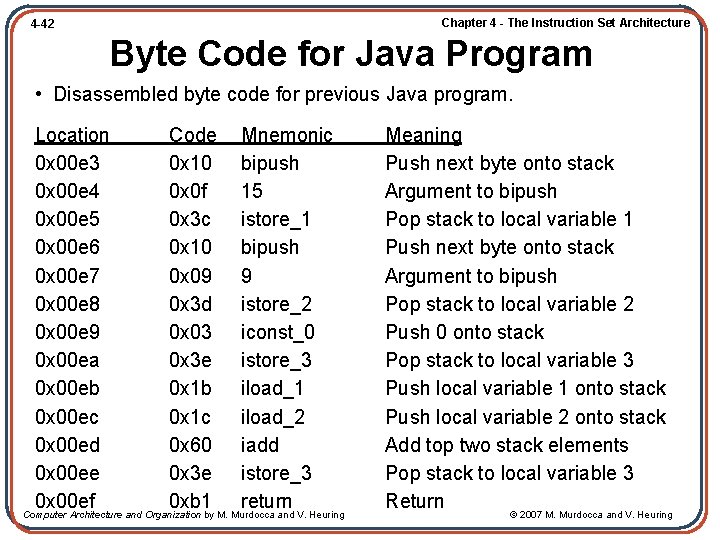 4-42

Chapter 4 - The Instruction Set Architecture

Byte Code for Java Program

• Disassembled byte code for previous Java program.

| Location | Code | Mnemonic | Meaning |
|---|---|---|---|
| 0x00e3 | 0x10 | bipush | Push next byte onto stack |
| 0x00e4 | 0x0f | 15 | Argument to bipush |
| 0x00e5 | 0x3c | istore_1 | Pop stack to local variable 1 |
| 0x00e6 | 0x10 | bipush | Push next byte onto stack |
| 0x00e7 | 0x09 | 9 | Argument to bipush |
| 0x00e8 | 0x3d | istore_2 | Pop stack to local variable 2 |
| 0x00e9 | 0x03 | iconst_0 | Push 0 onto stack |
| 0x00ea | 0x3e | istore_3 | Pop stack to local variable 3 |
| 0x00eb | 0x1b | iload_1 | Push local variable 1 onto stack |
| 0x00ec | 0x1c | iload_2 | Push local variable 2 onto stack |
| 0x00ed | 0x60 | iadd | Add top two stack elements |
| 0x00ee | 0x3e | istore_3 | Pop stack to local variable 3 |
| 0x00ef | 0xb1 | return | Return |

Computer Architecture and Organization by M. Murdocca and V. Heuring

© 2007 M. Murdocca and V. Heuring